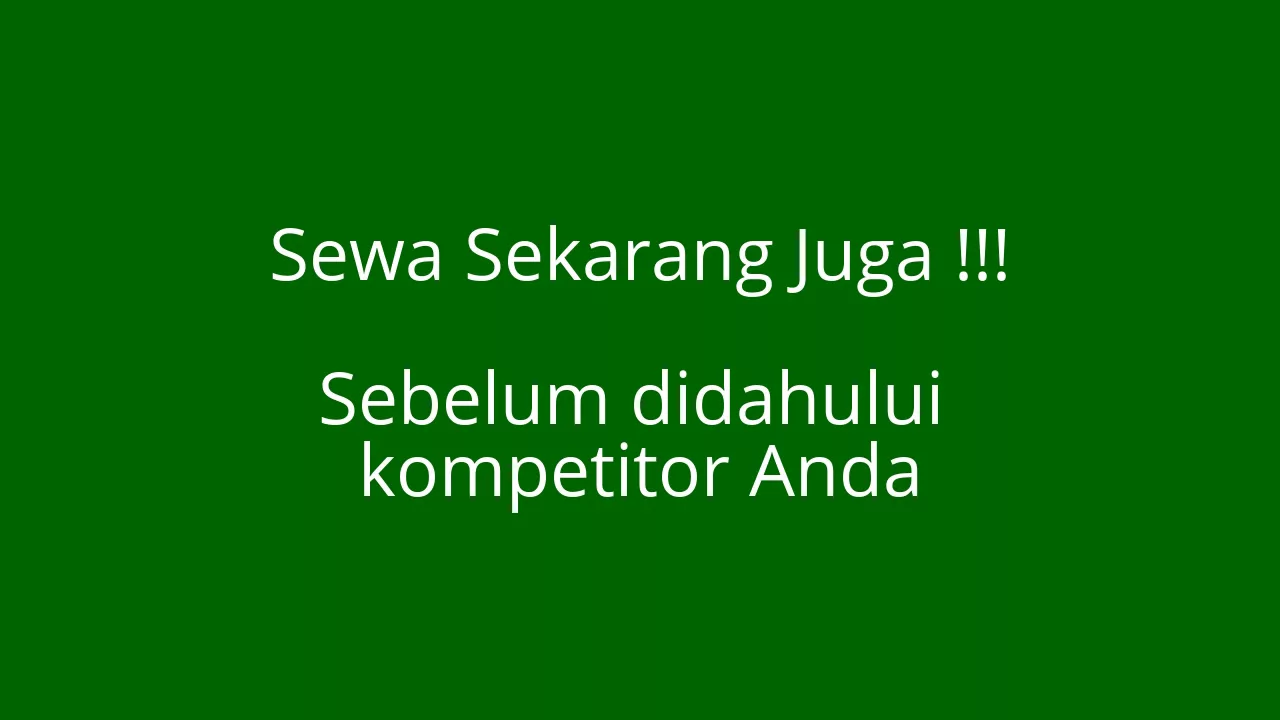 Sewa Sekarang Juga !!!

Sebelum didahului kompetitor Anda